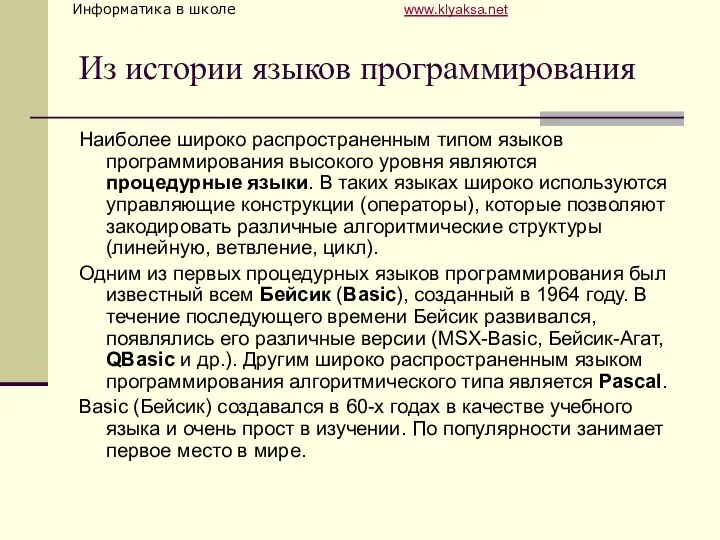 Информатика в школе www.klyaksa.net

Из истории языков программирования

Наиболее широко распространенным типом языков программирования высокого уровня являются процедурные языки. В таких языках широко используются управляющие конструкции (операторы), которые позволяют закодировать различные алгоритмические структуры (линейную, ветвление, цикл).

Одним из первых процедурных языков программирования был известный всем Бейсик (Basic), созданный в 1964 году. В течение последующего времени Бейсик развивался, появлялись его различные версии (MSX-Basic, Бейсик-Агат, QBasic и др.). Другим широко распространенным языком программирования алгоритмического типа является Pascal.

Basic (Бейсик) создавался в 60-х годах в качестве учебного языка и очень прост в изучении. По популярности занимает первое место в мире.